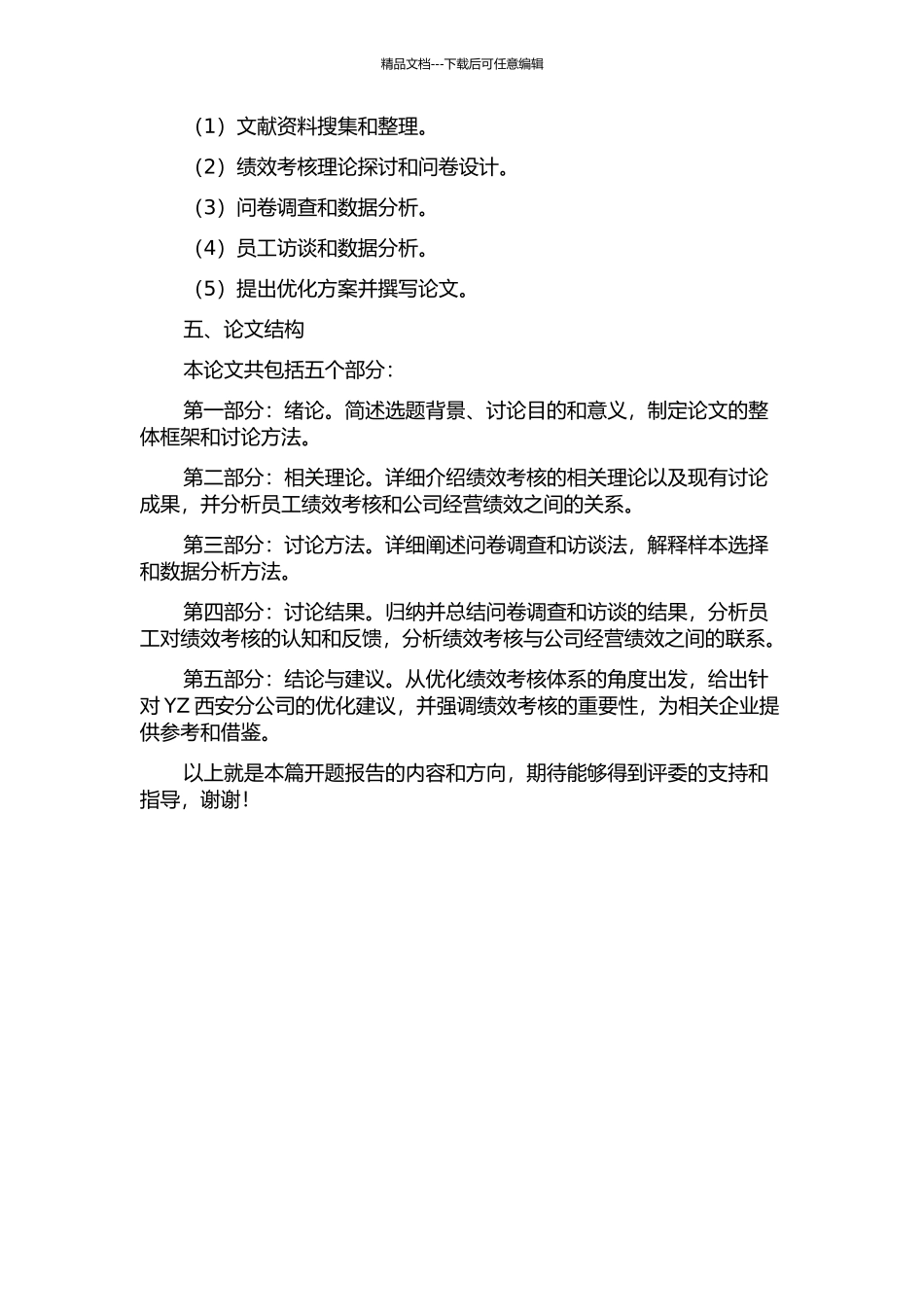 精品文档---下载后可任意编辑

（1）文献资料搜集和整理。

（2）绩效考核理论探讨和问卷设计。

（3）问卷调查和数据分析。

（4）员工访谈和数据分析。

（5）提出优化方案并撰写论文。

五、论文结构

本论文共包括五个部分：

第一部分：绪论。简述选题背景、讨论目的和意义，制定论文的整体框架和讨论方法。

第二部分：相关理论。详细介绍绩效考核的相关理论以及现有讨论成果，并分析员工绩效考核和公司经营绩效之间的关系。

第三部分：讨论方法。详细阐述问卷调查和访谈法，解释样本选择和数据分析方法。

第四部分：讨论结果。归纳并总结问卷调查和访谈的结果，分析员工对绩效考核的认知和反馈，分析绩效考核与公司经营绩效之间的联系。

第五部分：结论与建议。从优化绩效考核体系的角度出发，给出针对 YZ 西安分公司的优化建议，并强调绩效考核的重要性，为相关企业提供参考和借鉴。

以上就是本篇开题报告的内容和方向，期待能够得到评委的支持和指导，谢谢！